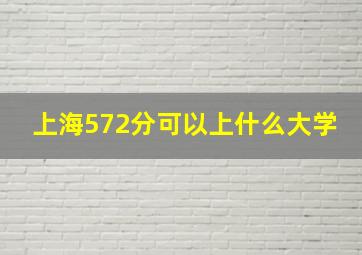 上海572分可以上什么大学